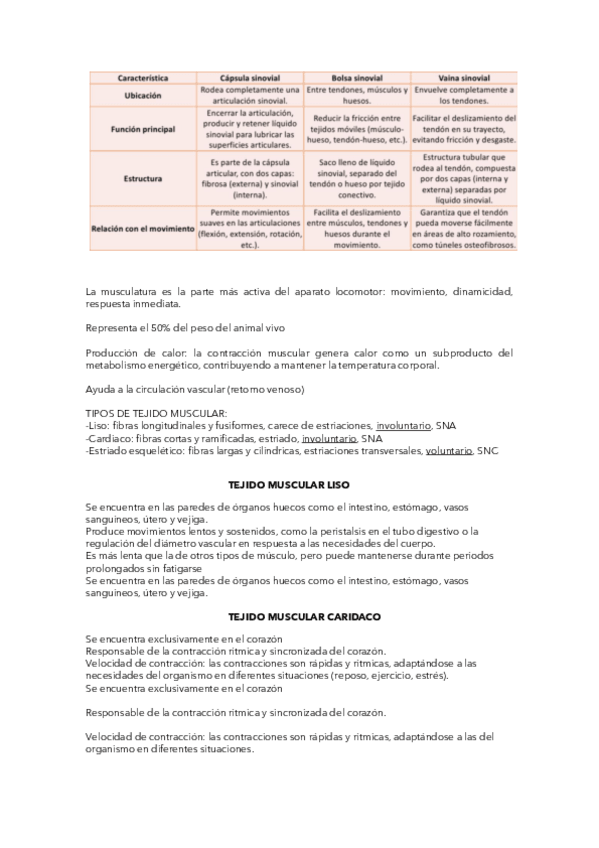 | Característica | Cápsula sinovial | Bolsa sinovial | Vaina sinovial |
|---|---|---|---|
| Ubicación | Rodea completamente una articulación sinovial. | Entre tendones, músculos y huesos. | Envuelve completamente a los tendones. |
| Función principal | Encerrar la articulación, producir y retener líquido sinovial para lubricar las superficies articulares. | Reducir la fricción entre tejidos móviles (músculo-hueso, tendón-hueso, etc.). | Facilitar el deslizamiento del tendón en su trayecto, evitando fricción y desgaste. |
| Estructura | Es parte de la cápsula articular, con dos capas: fibrosa (externa) y sinovial (interna). | Saco lleno de líquido sinovial, separado del tendón o hueso por tejido conectivo. | Estructura tubular que rodea al tendón, compuesta por dos capas (interna y externa) separadas por líquido sinovial. |
| Relación con el movimiento | Permite movimientos suaves en las articulaciones (flexión, extensión, rotación, etc.). | Facilita el deslizamiento entre músculos, tendones y huesos durante el movimiento. | Garantiza que el tendón pueda moverse fácilmente en áreas de alto rozamiento, como túneles osteofibrosos. |

La musculatura es la parte más activa del aparato locomotor: movimiento, dinamicidad, respuesta inmediata.

Representa el 50% del peso del animal vivo

Producción de calor: la contracción muscular genera calor como un subproducto del metabolismo energético, contribuyendo a mantener la temperatura corporal.

Ayuda a la circulación vascular (retorno venoso)

TIPOS DE TEJIDO MUSCULAR:
-Liso: fibras longitudinales y fusiformes, carece de estriaciones, involuntario, SNA
-Cardiaco: fibras cortas y ramificadas, estriado, involuntario, SNA
-Estriado esquelético: fibras largas y cilíndricas, estriaciones transversales, voluntario, SNC

TEJIDO MUSCULAR LISO

Se encuentra en las paredes de órganos huecos como el intestino, estómago, vasos sanguíneos, útero y vejiga.
Produce movimientos lentos y sostenidos, como la peristalsis en el tubo digestivo o la regulación del diámetro vascular en respuesta a las necesidades del cuerpo.
Es más lenta que la de otros tipos de músculo, pero puede mantenerse durante periodos prolongados sin fatigarse
Se encuentra en las paredes de órganos huecos como el intestino, estómago, vasos sanguíneos, útero y vejiga.

TEJIDO MUSCULAR CARIDACO

Se encuentra exclusivamente en el corazón
Responsable de la contracción rítmica y sincronizada del corazón.
Velocidad de contracción: las contracciones son rápidas y rítmicas, adaptándose a las necesidades del organismo en diferentes situaciones (reposo, ejercicio, estrés).
Se encuentra exclusivamente en el corazón

Responsable de la contracción rítmica y sincronizada del corazón.

Velocidad de contracción: las contracciones son rápidas y rítmicas, adaptándose a las del organismo en diferentes situaciones.